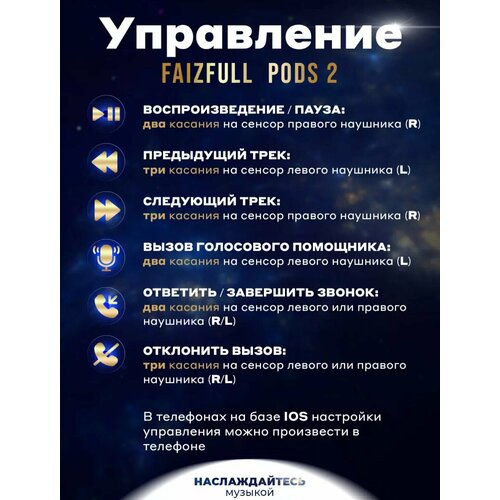 Управление
FAIZFULL PODS 2

ВОСПРОИЗВЕДЕНИЕ / ПАУЗА:
два касания на сенсор правого наушника (R)

ПРЕДЫДУЩИЙ ТРЕК:
три касания на сенсор левого наушника (L)

СЛЕДУЮЩИЙ ТРЕК:
три касания на сенсор правого наушника (R)

ВЫЗОВ ГОЛОСОВОГО ПОМОЩНИКА:
два касания на сенсор левого наушника (L)

ОТВЕТИТЬ / ЗАВЕРШИТЬ ЗВОНОК:
два касания на сенсор левого или правого наушника (R/L)

ОТКЛОНИТЬ ВЫЗОВ:
три касания на сенсор левого или правого наушника (R/L)

В телефонах на базе IOS настройки управления можно произвести в телефоне

НАСЛАЖДАЙТЕСЬ
музыкой